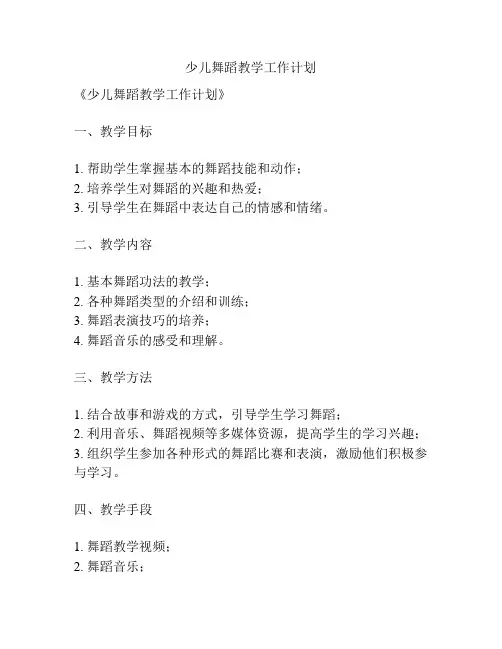 少儿舞蹈教学工作计划

《少儿舞蹈教学工作计划》

一、教学目标

1. 帮助学生掌握基本的舞蹈技能和动作；
2. 培养学生对舞蹈的兴趣和热爱；
3. 引导学生在舞蹈中表达自己的情感和情绪。

二、教学内容

1. 基本舞蹈功法的教学；
2. 各种舞蹈类型的介绍和训练；
3. 舞蹈表演技巧的培养；
4. 舞蹈音乐的感受和理解。

三、教学方法

1. 结合故事和游戏的方式，引导学生学习舞蹈；
2. 利用音乐、舞蹈视频等多媒体资源，提高学生的学习兴趣；
3. 组织学生参加各种形式的舞蹈比赛和表演，激励他们积极参与学习。

四、教学手段

1. 舞蹈教学视频；
2. 舞蹈音乐；